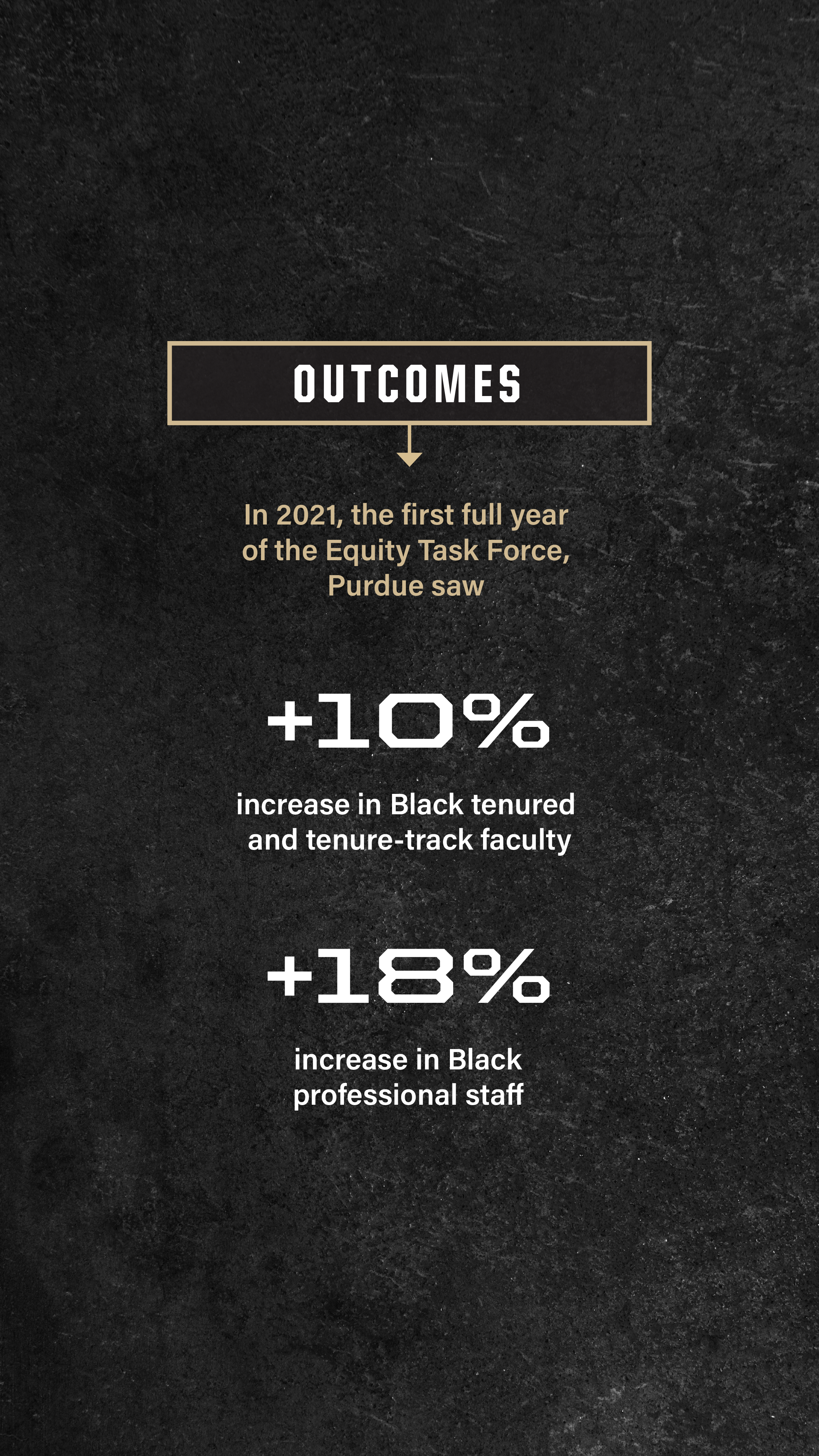 OUTCOMES

In 2021, the first full year of the Equity Task Force, Purdue saw

+10%

increase in Black tenured and tenure-track faculty

+18%

increase in Black professional staff